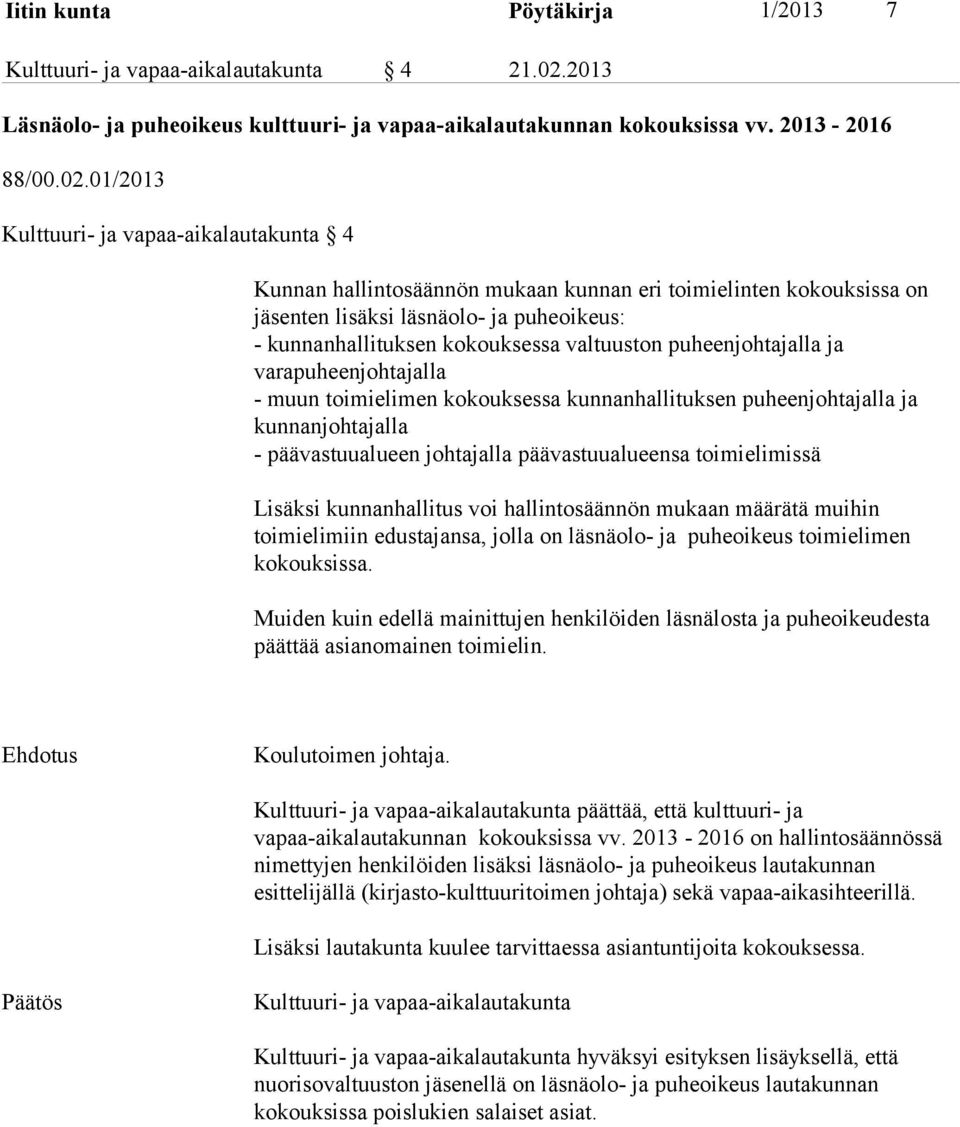 Iitin kunta Pöytäkirja 1/2013 7

Kulttuuri- ja vapaa-aikalautakunta § 4 21.02.2013

Läsnäolo- ja puheoikeus kulttuuri- ja vapaa-aikalautakunnan kokouksissa vv. 2013 - 2016

88/00.02.01/2013

Kulttuuri- ja vapaa-aikalautakunta § 4

Kunnan hallintosäännön mukaan kunnan eri toimielinten kokouksissa on jäsenten lisäksi läsnäolo- ja puheoikeus:
- kunnanhallituksen kokouksessa valtuuston puheenjohtajalla ja varapuheenjohtajalla
- muun toimielimen kokouksessa kunnanhallituksen puheenjohtajalla ja kunnanjohtajalla
- päävastuualueen johtajalla päävastuualueensa toimielimissä

Lisäksi kunnanhallitus voi hallintosäännön mukaan määrätä muihin toimielimiin edustajansa, jolla on läsnäolo- ja puheoikeus toimielimen kokouksissa.

Muiden kuin edellä mainittujen henkilöiden läsnälosta ja puheoikeudesta päättää asianomainen toimielin.

Ehdotus

Koulutoimen johtaja.

Kulttuuri- ja vapaa-aikalautakunta päättää, että kulttuuri- ja vapaa-aikalautakunnan kokouksissa vv. 2013 - 2016 on hallintosäännössä nimettyjen henkilöiden lisäksi läsnäolo- ja puheoikeus lautakunnan esittelijällä (kirjasto-kulttuuritoimen johtaja) sekä vapaa-aikasihteerillä.

Lisäksi lautakunta kuulee tarvittaessa asiantuntijoita kokouksessa.

Päätös

Kulttuuri- ja vapaa-aikalautakunta

Kulttuuri- ja vapaa-aikalautakunta hyväksyi esityksen lisäyksellä, että nuorisovaltuuston jäsenellä on läsnäolo- ja puheoikeus lautakunnan kokouksissa poislukien salaiset asiat.